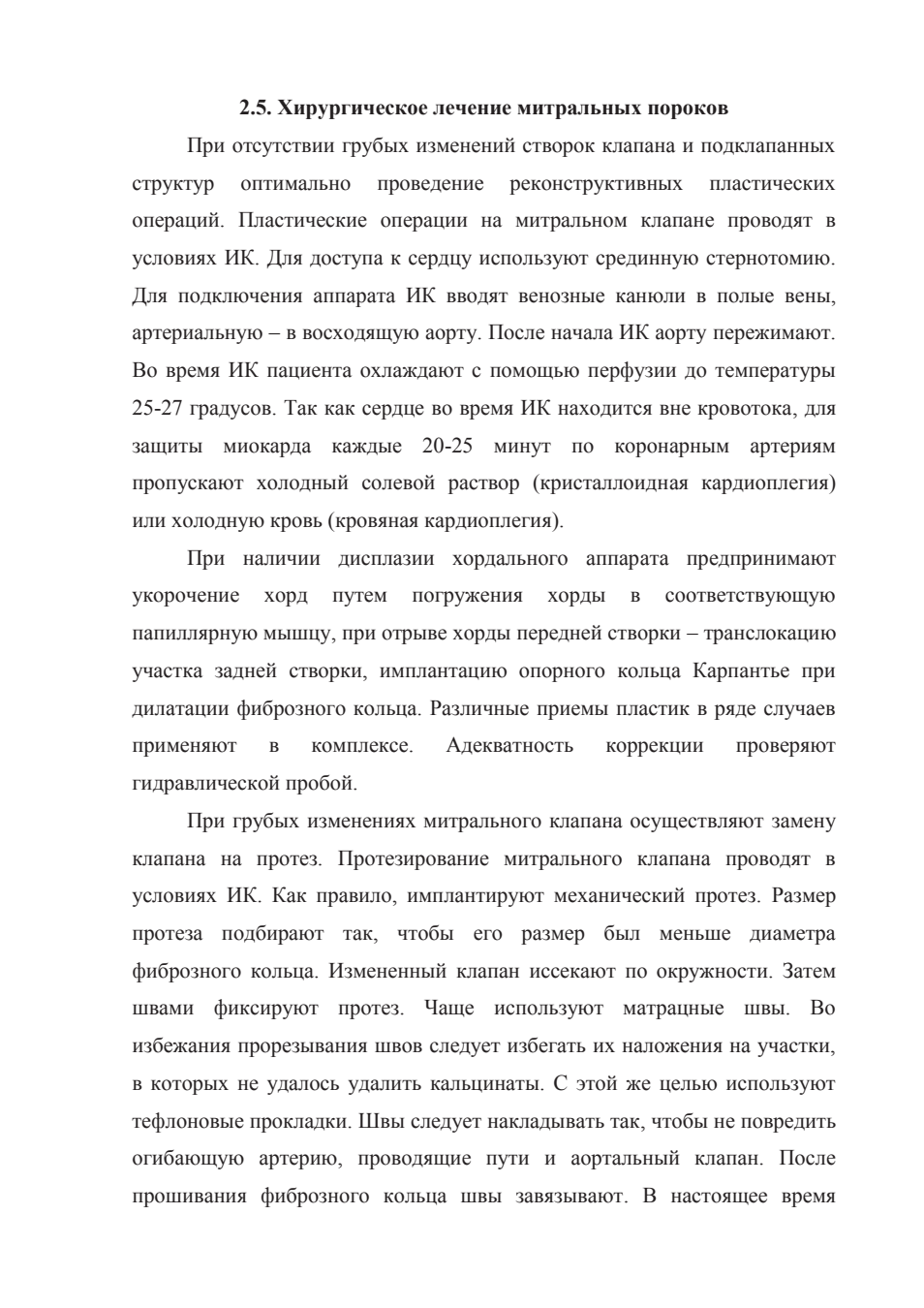 2.5. Хирургическое лечение митральных пороков

При отсутствии грубых изменений створок клапана и подклапанных структур оптимально проведение реконструктивных пластических операций. Пластические операции на митральном клапане проводят в условиях ИК. Для доступа к сердцу используют срединную стернотомию. Для подключения аппарата ИК вводят венозные канюли в полые вены, артериальную – в восходящую аорту. После начала ИК аорту пережимают. Во время ИК пациента охлаждают с помощью перфузии до температуры 25-27 градусов. Так как сердце во время ИК находится вне кровотока, для защиты миокарда каждые 20-25 минут по коронарным артериям пропускают холодный солевой раствор (кристаллоидная кардиоплегия) или холодную кровь (кровяная кардиоплегия).

При наличии дисплазии хордального аппарата предпринимают укорочение хорд путем погружения хорды в соответствующую папиллярную мышцу, при отрыве хорды передней створки – транслокацию участка задней створки, имплантацию опорного кольца Карпантье при дилатации фиброзного кольца. Различные приемы пластик в ряде случаев применяют в комплексе. Адекватность коррекции проверяют гидравлической пробой.

При грубых изменениях митрального клапана осуществляют замену клапана на протез. Протезирование митрального клапана проводят в условиях ИК. Как правило, имплантируют механический протез. Размер протеза подбирают так, чтобы его размер был меньше диаметра фиброзного кольца. Измененный клапан иссекают по окружности. Затем швами фиксируют протез. Чаще используют матрацные швы. Во избежания прорезывания швов следует избегать их наложения на участки, в которых не удалось удалить кальцинаты. С этой же целью используют тефлоновые прокладки. Швы следует накладывать так, чтобы не повредить огибающую артерию, проводящие пути и аортальный клапан. После прошивания фиброзного кольца швы завязывают. В настоящее время